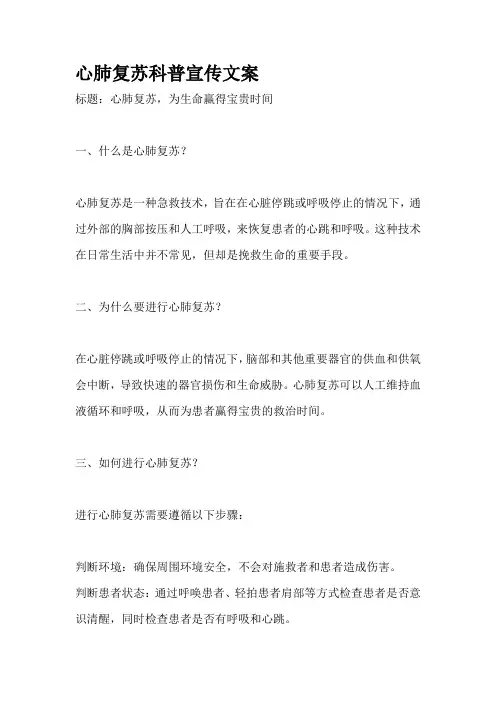 心肺复苏科普宣传文案

标题：心肺复苏，为生命赢得宝贵时间

一、什么是心肺复苏？

心肺复苏是一种急救技术，旨在在心脏停跳或呼吸停止的情况下，通过外部的胸部按压和人工呼吸，来恢复患者的心跳和呼吸。这种技术在日常生活中并不常见，但却是挽救生命的重要手段。

二、为什么要进行心肺复苏？

在心脏停跳或呼吸停止的情况下，脑部和其他重要器官的供血和供氧会中断，导致快速的器官损伤和生命威胁。心肺复苏可以人工维持血液循环和呼吸，从而为患者赢得宝贵的救治时间。

三、如何进行心肺复苏？

进行心肺复苏需要遵循以下步骤：

判断环境：确保周围环境安全，不会对施救者和患者造成伤害。
判断患者状态：通过呼唤患者、轻拍患者肩部等方式检查患者是否意识清醒，同时检查患者是否有呼吸和心跳。